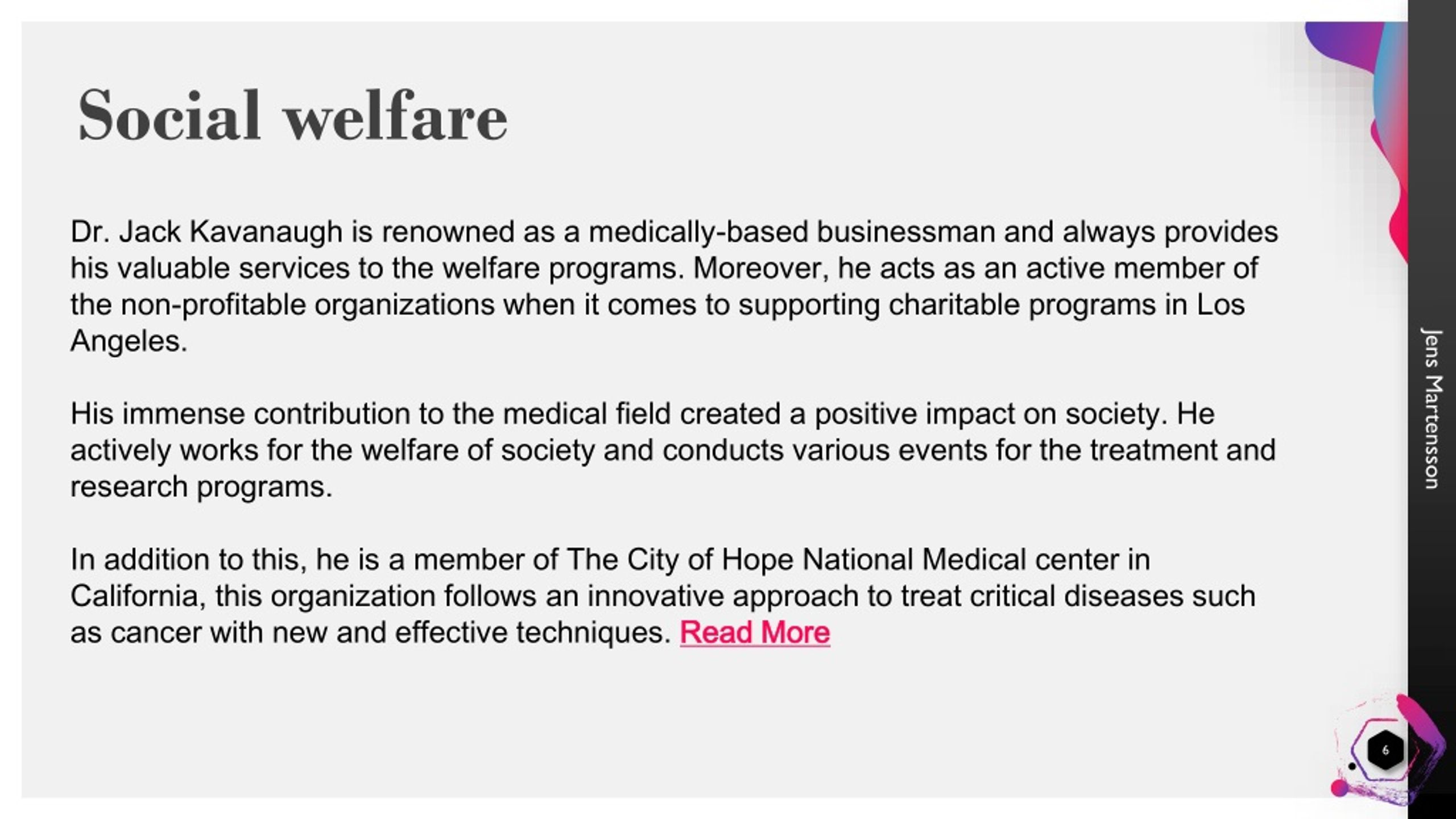 Social welfare

Dr. Jack Kavanaugh is renowned as a medically-based businessman and always provides his valuable services to the welfare programs. Moreover, he acts as an active member of the non-profitable organizations when it comes to supporting charitable programs in Los Angeles.

His immense contribution to the medical field created a positive impact on society. He actively works for the welfare of society and conducts various events for the treatment and research programs.

In addition to this, he is a member of The City of Hope National Medical center in California, this organization follows an innovative approach to treat critical diseases such as cancer with new and effective techniques. Read More

Jens Martensson

6